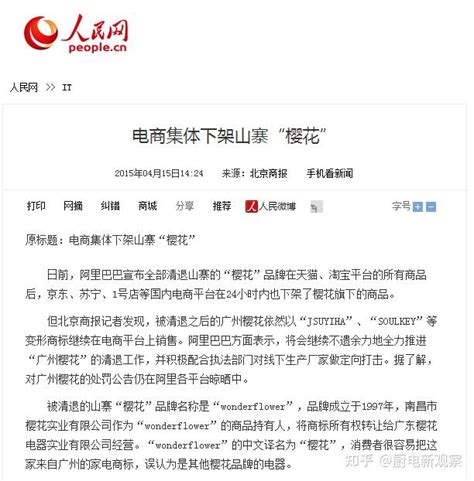 人民网
people.cn

人民网 >> IT

电商集体下架山寨“樱花”

2015年04月15日14:24　来源：北京商报　手机看新闻

打印　网摘　纠错　商城　分享　推荐　人民微博　字号

原标题：电商集体下架山寨“樱花”

日前，阿里巴巴宣布全部清退山寨的“樱花”品牌在天猫、淘宝平台的所有商品后，京东、苏宁、1号店等国内电商平台在24小时内也下架了樱花旗下的商品。

但北京商报记者发现，被清退之后的广州樱花依然以“JSUYIHA”、“SOULKEY”等变形商标继续在电商平台上销售。阿里巴巴方面表示，将会继续不遗余力地全力推进“广州樱花”的清退工作，并积极配合执法部门对线下生产厂家做定向打击。据了解，对广州樱花的处罚公告仍在阿里各平台晾晒中。

被清退的山寨“樱花”品牌名称是“wonderflower”，品牌成立于1997年，南昌市樱花实业有限公司作为“wonderflower”的商品持有人，将商标所有权转让给广东樱花电器实业有限公司经营。“wonderflower”的中文译名为“樱花”，消费者很容易把这家来自广州的家电商标，误认为是其他樱花品牌的电器。

知乎 @厨电新观察